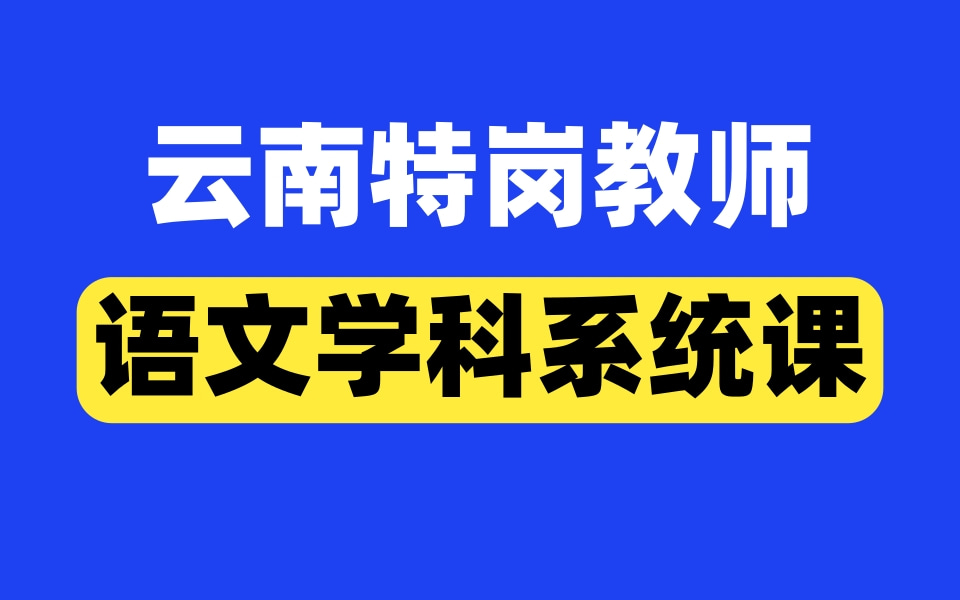 云南特岗教师

语文学科系统课